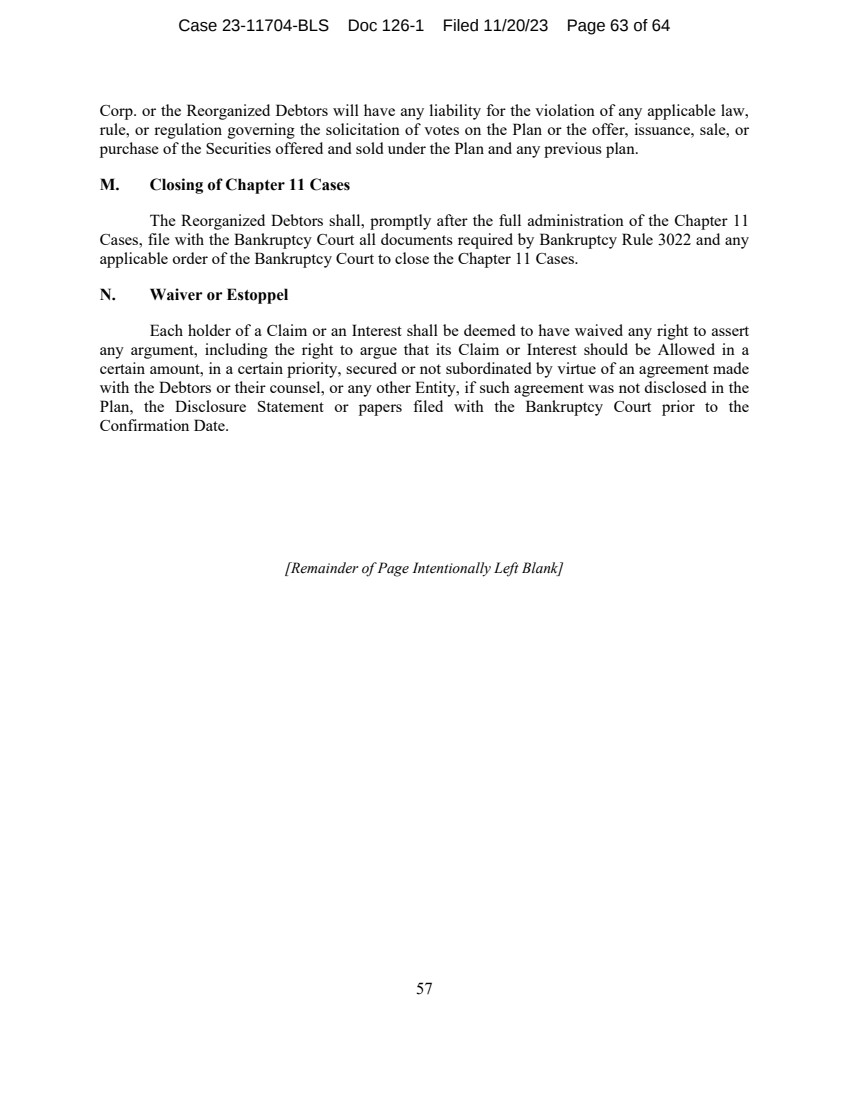 Case 23-11704-BLS Doc 126-1 Filed 11/20/23 Page 63 of 64

Corp. or the Reorganized Debtors will have any liability for the violation of any applicable law, rule, or regulation governing the solicitation of votes on the Plan or the offer, issuance, sale, or purchase of the Securities offered and sold under the Plan and any previous plan.

M. Closing of Chapter 11 Cases

The Reorganized Debtors shall, promptly after the full administration of the Chapter 11 Cases, file with the Bankruptcy Court all documents required by Bankruptcy Rule 3022 and any applicable order of the Bankruptcy Court to close the Chapter 11 Cases.

N. Waiver or Estoppel

Each holder of a Claim or an Interest shall be deemed to have waived any right to assert any argument, including the right to argue that its Claim or Interest should be Allowed in a certain amount, in a certain priority, secured or not subordinated by virtue of an agreement made with the Debtors or their counsel, or any other Entity, if such agreement was not disclosed in the Plan, the Disclosure Statement or papers filed with the Bankruptcy Court prior to the Confirmation Date.

[Remainder of Page Intentionally Left Blank]

57